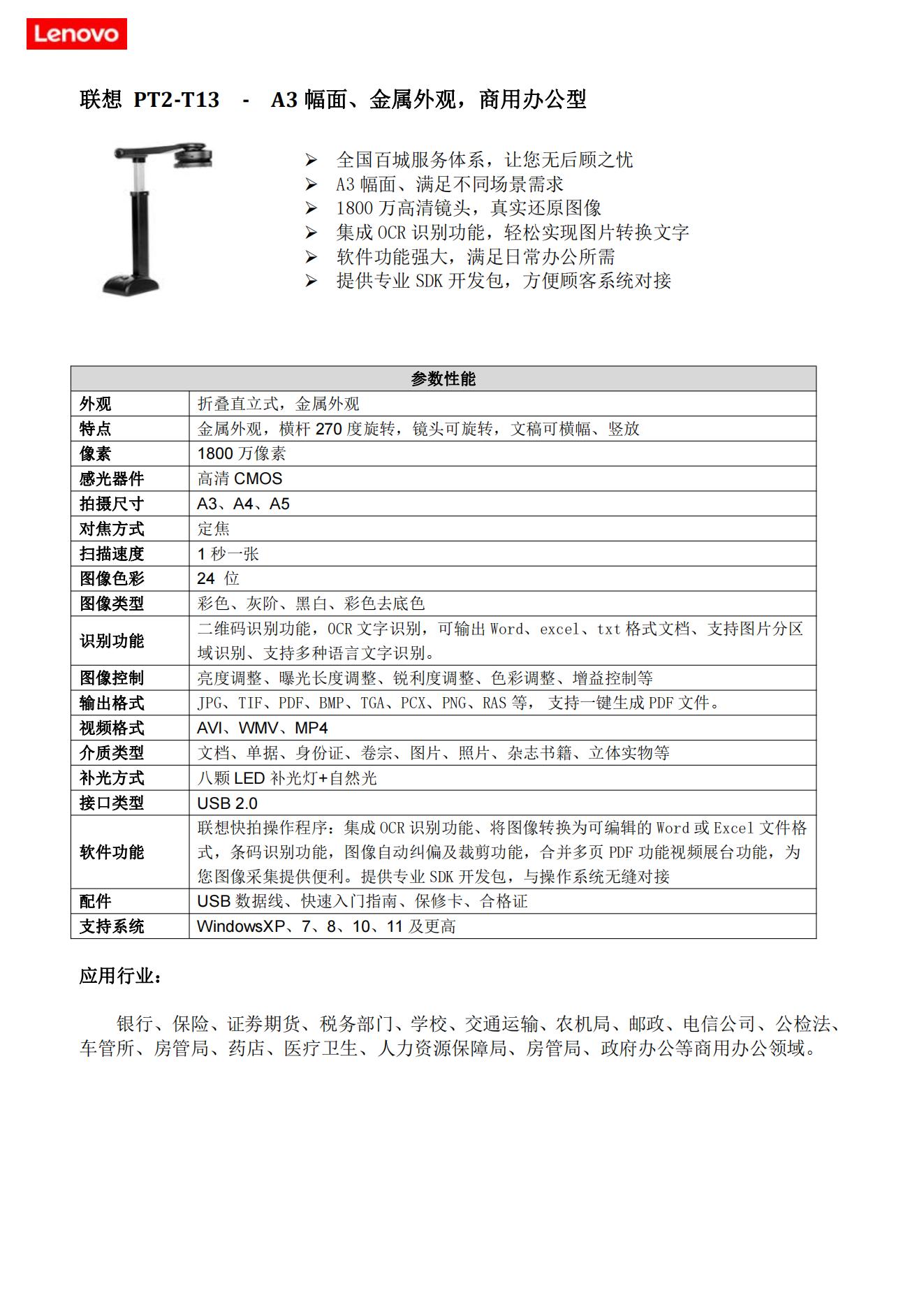 Lenovo

联想 PT2-T13 - A3 幅面、金属外观，商用办公型

➢ 全国百城服务体系，让您无后顾之忧
➢ A3 幅面、满足不同场景需求
➢ 1800 万高清镜头，真实还原图像
➢ 集成 OCR 识别功能，轻松实现图片转换文字
➢ 软件功能强大，满足日常办公所需
➢ 提供专业 SDK 开发包，方便顾客系统对接

| 参数性能 | |
|---|---|
| 外观 | 折叠直立式，金属外观 |
| 特点 | 金属外观，横杆 270 度旋转，镜头可旋转，文稿可横幅、竖放 |
| 像素 | 1800 万像素 |
| 感光器件 | 高清 CMOS |
| 拍摄尺寸 | A3、A4、A5 |
| 对焦方式 | 定焦 |
| 扫描速度 | 1 秒一张 |
| 图像色彩 | 24 位 |
| 图像类型 | 彩色、灰阶、黑白、彩色去底色 |
| 识别功能 | 二维码识别功能，OCR 文字识别，可输出 Word、excel、txt 格式文档、支持图片分区域识别、支持多种语言文字识别。 |
| 图像控制 | 亮度调整、曝光长度调整、锐利度调整、色彩调整、增益控制等 |
| 输出格式 | JPG、TIF、PDF、BMP、TGA、PCX、PNG、RAS 等， 支持一键生成 PDF 文件。 |
| 视频格式 | AVI、WMV、MP4 |
| 介质类型 | 文档、单据、身份证、卷宗、图片、照片、杂志书籍、立体实物等 |
| 补光方式 | 八颗 LED 补光灯+自然光 |
| 接口类型 | USB 2.0 |
| 软件功能 | 联想快拍操作程序：集成 OCR 识别功能、将图像转换为可编辑的 Word 或 Excel 文件格式，条码识别功能，图像自动纠偏及裁剪功能，合并多页 PDF 功能视频展台功能，为您图像采集提供便利。提供专业 SDK 开发包，与操作系统无缝对接 |
| 配件 | USB 数据线、快速入门指南、保修卡、合格证 |
| 支持系统 | WindowsXP、7、8、10、11 及更高 |

应用行业：

银行、保险、证券期货、税务部门、学校、交通运输、农机局、邮政、电信公司、公检法、车管所、房管局、药店、医疗卫生、人力资源保障局、房管局、政府办公等商用办公领域。